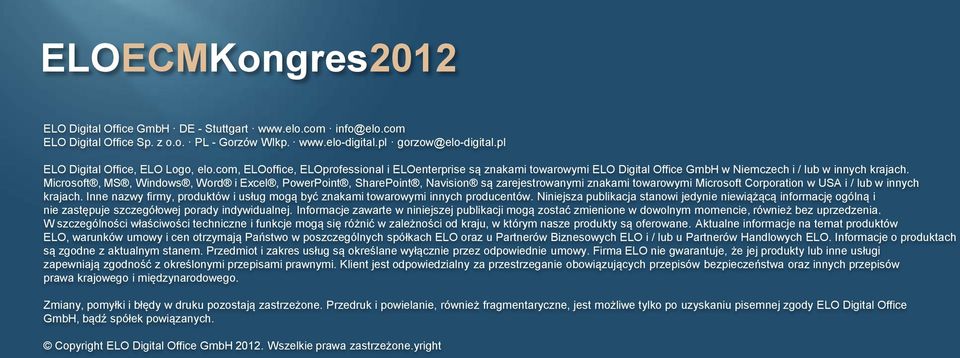 ELOECMKongres2012

ELO Digital Office GmbH · DE - Stuttgart · www.elo.com · info@elo.com
ELO Digital Office Sp. z o.o. · PL - Gorzów Wlkp. · www.elo-digital.pl · gorzow@elo-digital.pl

ELO Digital Office, ELO Logo, elo.com, ELOoffice, ELOprofessional i ELOenterprise są znakami towarowymi ELO Digital Office GmbH w Niemczech i / lub w innych krajach. Microsoft®, MS®, Windows®, Word® i Excel®, PowerPoint®, SharePoint®, Navision® są zarejestrowanymi znakami towarowymi Microsoft Corporation w USA i / lub w innych krajach. Inne nazwy firmy, produktów i usług mogą być znakami towarowymi innych producentów. Niniejsza publikacja stanowi jedynie niewiążącą informację ogólną i nie zastępuje szczegółowej porady indywidualnej. Informacje zawarte w niniejszej publikacji mogą zostać zmienione w dowolnym momencie, również bez uprzedzenia. W szczególności właściwości techniczne i funkcje mogą się różnić w zależności od kraju, w którym nasze produkty są oferowane. Aktualne informacje na temat produktów ELO, warunków umowy i cen otrzymają Państwo w poszczególnych spółkach ELO oraz u Partnerów Biznesowych ELO i / lub u Partnerów Handlowych ELO. Informacje o produktach są zgodne z aktualnym stanem. Przedmiot i zakres usług są określane wyłącznie przez odpowiednie umowy. Firma ELO nie gwarantuje, że jej produkty lub inne usługi zapewniają zgodność z określonymi przepisami prawnymi. Klient jest odpowiedzialny za przestrzeganie obowiązujących przepisów bezpieczeństwa oraz innych przepisów prawa krajowego i międzynarodowego.

Zmiany, pomyłki i błędy w druku pozostają zastrzeżone. Przedruk i powielanie, również fragmentaryczne, jest możliwe tylko po uzyskaniu pisemnej zgody ELO Digital Office GmbH, bądź spółek powiązanych.

© Copyright ELO Digital Office GmbH 2012. Wszelkie prawa zastrzeżone.yright